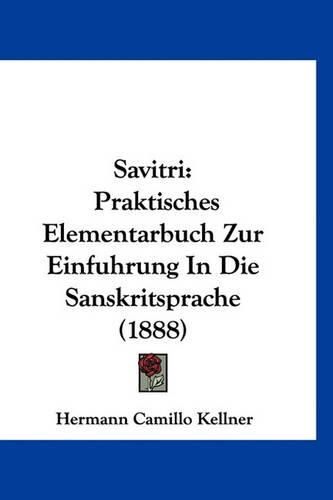 Savitri:
Praktisches
Elementarbuch Zur
Einfuhrung In Die
Sanskritsprache
(1888)

Hermann Camillo Kellner